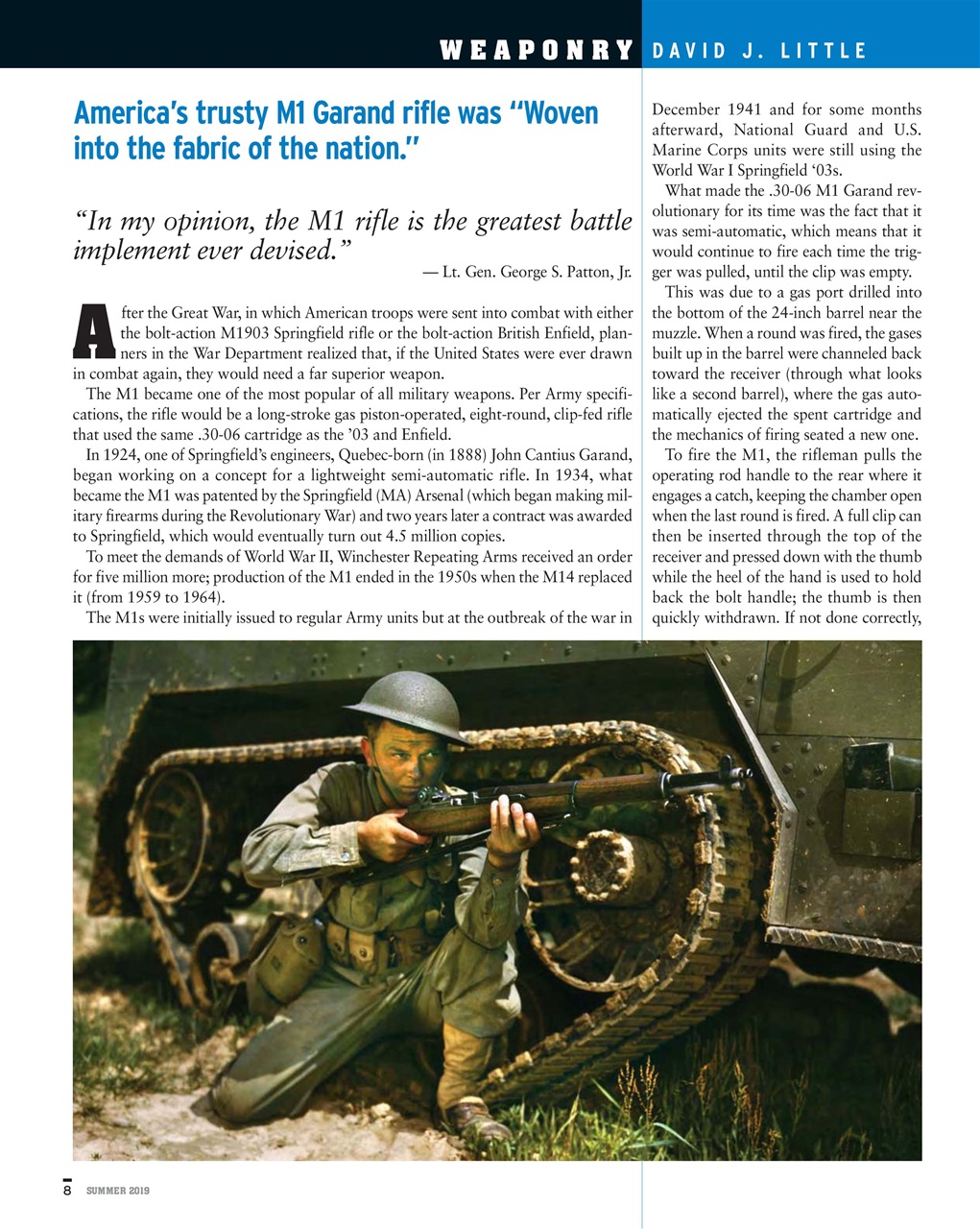 WEAPONRY DAVID J. LITTLE

America's trusty M1 Garand rifle was "Woven into the fabric of the nation."

"In my opinion, the M1 rifle is the greatest battle implement ever devised."

— Lt. Gen. George S. Patton, Jr.

After the Great War, in which American troops were sent into combat with either the bolt-action M1903 Springfield rifle or the bolt-action British Enfield, planners in the War Department realized that, if the United States were ever drawn in combat again, they would need a far superior weapon.

The M1 became one of the most popular of all military weapons. Per Army specifications, the rifle would be a long-stroke gas piston-operated, eight-round, clip-fed rifle that used the same .30-06 cartridge as the '03 and Enfield.

In 1924, one of Springfield's engineers, Quebec-born (in 1888) John Cantius Garand, began working on a concept for a lightweight semi-automatic rifle. In 1934, what became the M1 was patented by the Springfield (MA) Arsenal (which began making military firearms during the Revolutionary War) and two years later a contract was awarded to Springfield, which would eventually turn out 4.5 million copies.

To meet the demands of World War II, Winchester Repeating Arms received an order for five million more; production of the M1 ended in the 1950s when the M14 replaced it (from 1959 to 1964).

The M1s were initially issued to regular Army units but at the outbreak of the war in December 1941 and for some months afterward, National Guard and U.S. Marine Corps units were still using the World War I Springfield '03s.

What made the .30-06 M1 Garand revolutionary for its time was the fact that it was semi-automatic, which means that it would continue to fire each time the trigger was pulled, until the clip was empty.

This was due to a gas port drilled into the bottom of the 24-inch barrel near the muzzle. When a round was fired, the gases built up in the barrel were channeled back toward the receiver (through what looks like a second barrel), where the gas automatically ejected the spent cartridge and the mechanics of firing seated a new one.

To fire the M1, the rifleman pulls the operating rod handle to the rear where it engages a catch, keeping the chamber open when the last round is fired. A full clip can then be inserted through the top of the receiver and pressed down with the thumb while the heel of the hand is used to hold back the bolt handle; the thumb is then quickly withdrawn. If not done correctly,

8 SUMMER 2019